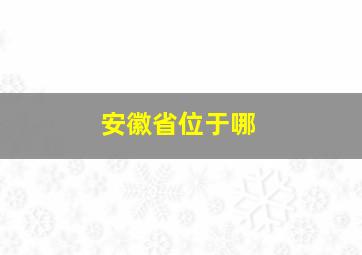 安徽省位于哪